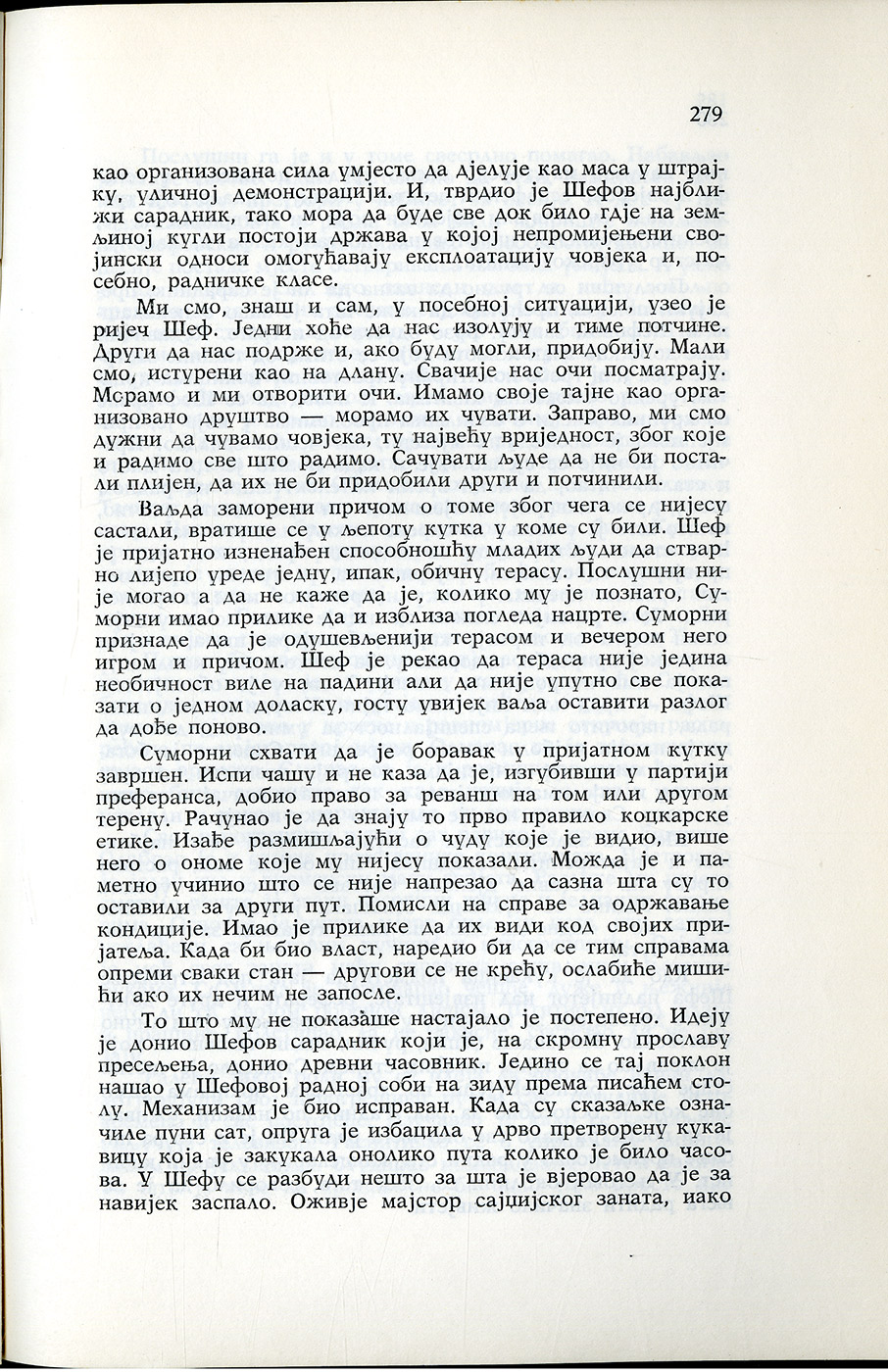 279

као организована сила умјесто да дјелује као маса у штрајку, уличној демонстрацији. И, тврдио је Шефов најближи сарадник, тако мора да буде све док било гдје на земљиној кугли постоји држава у којој непромијењени својински односи омогућавају експлоатацију човјека и, посебно, радничке класе.

Ми смо, знаш и сам, у посебној ситуацији, узео је ријеч Шеф. Једни хоће да нас изолују и тиме потчине. Други да нас подрже и, ако буду могли, придобију. Мали смо, истурени као на длану. Свачије нас очи посматрају. Морамо и ми отворити очи. Имамо своје тајне као организовано друштво — морамо их чувати. Заправо, ми смо дужни да чувамо човјека, ту највећу вриједност, због које и радимо све што радимо. Сачувати људе да не би постали плијен, да их не би придобили други и потчинили.

Ваљда заморени причом о томе због чега се нијесу састали, вратише се у љепоту кутка у коме су били. Шеф је пријатно изненађен способношћу младих људи да стварно лијепо уреде једну, ипак, обичну терасу. Послушни није могао а да не каже да је, колико му је познато, Суморни имао прилике да и изблиза погледа нацрте. Суморни признаде да је одушевљенији терасом и вечером него игром и причом. Шеф је рекао да тераса није једина необичност виле на падини али да није упутно све показати о једном доласку, госту увијек ваља оставити разлог да дође поново.

Суморни схвати да је боравак у пријатном кутку завршен. Испи чашу и не каза да је, изгубивши у партији преферанса, добио право за реванш на том или другом терену. Рачунао је да знају то прво правило коцкарске етике. Изађе размишљајући о чуду које је видио, више него о ономе које му нијесу показали. Можда је и паметно учинио што се није напрезао да сазна шта су то оставили за други пут. Помисли на справе за одржавање кондиције. Имао је прилике да их види код својих пријатеља. Када би био власт, наредио би да се тим справама опреми сваки стан — другови се не крећу, ослабиће мишићи ако их нечим не запосле.

То што му не показаше настајало је постепено. Идеју је донио Шефов сарадник који је, на скромну прославу пресељења, донио древни часовник. Једино се тај поклон нашао у Шефовој радној соби на зиду према писаћем столу. Механизам је био исправан. Када су сказаљке означиле пуни сат, опруга је избацила у дрво претворену кукавицу која је закукала онолико пута колико је било часова. У Шефу се разбуди нешто за шта је вјеровао да је за навијек заспало. Оживје мајстор сајџијског заната, иако